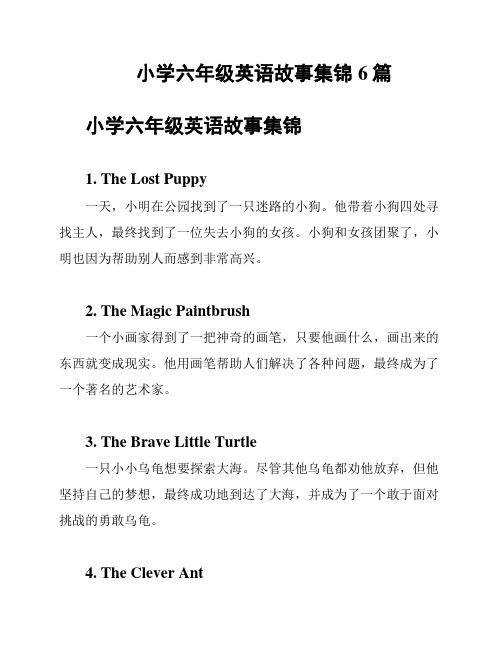 小学六年级英语故事集锦 6 篇

小学六年级英语故事集锦

1. The Lost Puppy

一天，小明在公园找到了一只迷路的小狗。他带着小狗四处寻找主人，最终找到了一位失去小狗的女孩。小狗和女孩团聚了，小明也因为帮助别人而感到非常高兴。

2. The Magic Paintbrush

一个小画家得到了一把神奇的画笔，只要他画什么，画出来的东西就变成现实。他用画笔帮助人们解决了各种问题，最终成为了一个著名的艺术家。

3. The Brave Little Turtle

一只小小乌龟想要探索大海。尽管其他乌龟都劝他放弃，但他坚持自己的梦想，最终成功地到达了大海，并成为了一个敢于面对挑战的勇敢乌龟。

4. The Clever Ant